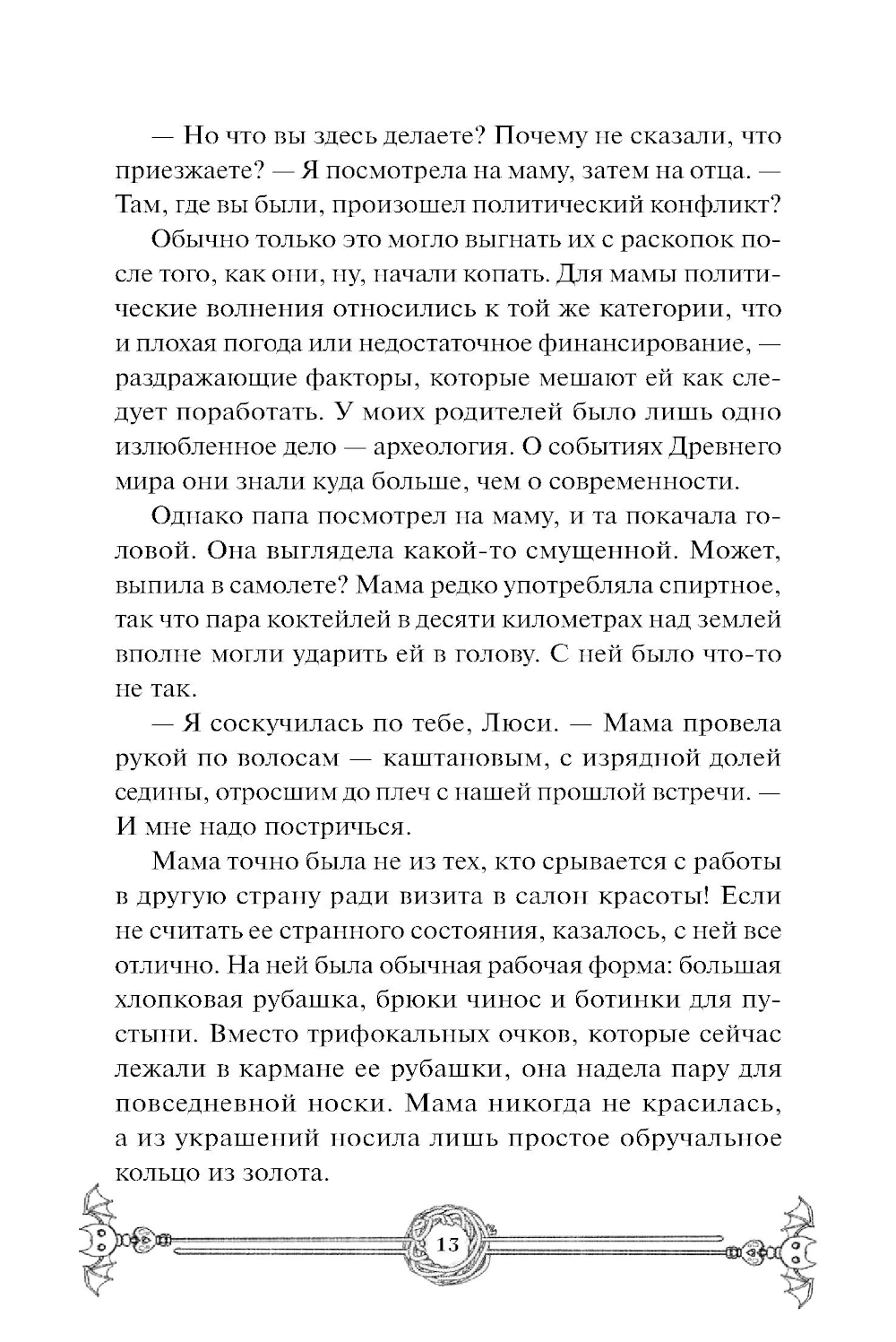 — Но что вы здесь делаете? Почему не сказали, что приезжаете? — Я посмотрела на маму, затем на отца. — Там, где вы были, произошел политический конфликт?

Обычно только это могло выгнать их с раскопок после того, как они, ну, начали копать. Для мамы политические волнения относились к той же категории, что и плохая погода или недостаточное финансирование, — раздражающие факторы, которые мешают ей как следует поработать. У моих родителей было лишь одно излюбленное дело — археология. О событиях Древнего мира они знали куда больше, чем о современности.

Однако папа посмотрел на маму, и та покачала головой. Она выглядела какой-то смущенной. Может, выпила в самолете? Мама редко употребляла спиртное, так что пара коктейлей в десяти километрах над землей вполне могли ударить ей в голову. С ней было что-то не так.

— Я соскучилась по тебе, Люси. — Мама провела рукой по волосам — каштановым, с изрядной долей седины, отросшим до плеч с нашей прошлой встречи. — И мне надо постричься.

Мама точно была не из тех, кто срывается с работы в другую страну ради визита в салон красоты! Если не считать ее странного состояния, казалось, с ней все отлично. На ней была обычная рабочая форма: большая хлопковая рубашка, брюки чинос и ботинки для пустыни. Вместо трифокальных очков, которые сейчас лежали в кармане ее рубашки, она надела пару для повседневной носки. Мама никогда не красилась, а из украшений носила лишь простое обручальное кольцо из золота.

13